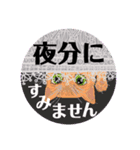 夜分に
すみません